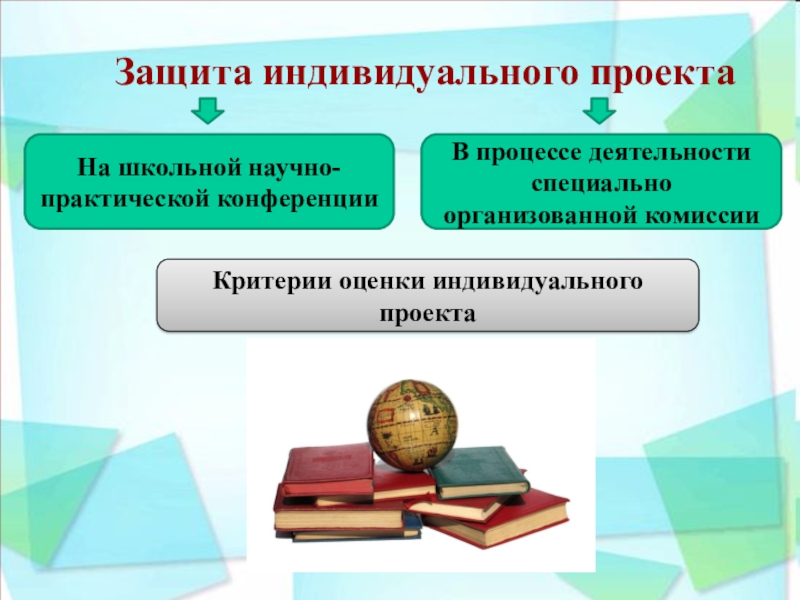 Защита индивидуального проекта

На школьной научно-практической конференции

В процессе деятельности специально организованной комиссии

Критерии оценки индивидуального проекта